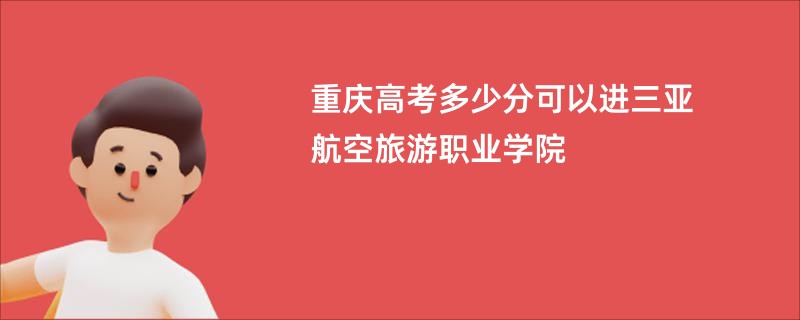 重庆高考多少分可以进三亚航空旅游职业学院